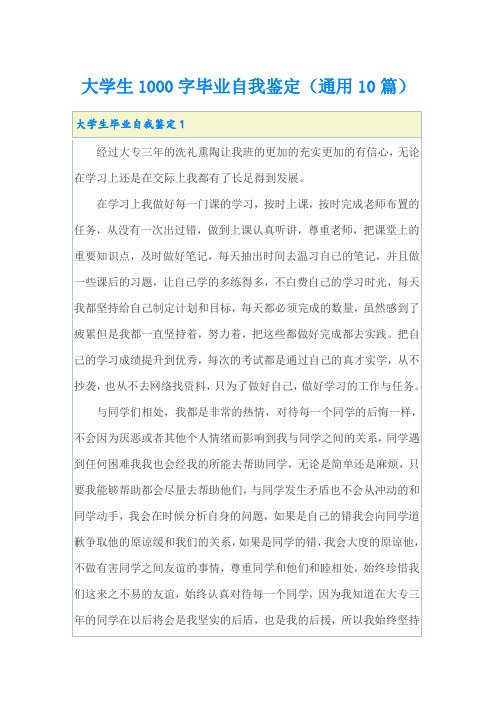 大学生1000字毕业自我鉴定（通用10篇）

大学生毕业自我鉴定1

经过大专三年的洗礼熏陶让我班的更加的充实更加的有信心，无论在学习上还是在交际上我都有了长足得到发展。

在学习上我做好每一门课的学习，按时上课，按时完成老师布置的任务，从没有一次出过错，做到上课认真听讲，尊重老师，把课堂上的重要知识点，及时做好笔记，每天抽出时间去温习自己的笔记，并且做一些课后的习题，让自己学的多练得多，不白费自己的学习时光，每天我都坚持给自己制定计划和目标，每天都必须完成的数量，虽然感到了疲累但是我都一直坚持着，努力着，把这些都做好完成都去实践。把自己的学习成绩提升到优秀，每次的考试都是通过自己的真才实学，从不抄袭，也从不去网络找资料，只为了做好自己，做好学习的工作与任务。

与同学们相处，我都是非常的热情，对待每一个同学的后悔一样，不会因为厌恶或者其他个人情绪而影响到我与同学之间的关系，同学遇到任何困难我我也会经我的所能去帮助同学，无论是简单还是麻烦，只要我能够帮助都会尽量去帮助他们，与同学发生矛盾也不会从冲动的和同学动手，我会在时候分析自身的问题，如果是自己的错我会向同学道歉争取他的原谅缓和我们的关系，如果是同学的错，我会大度的原谅他，不做有害同学之间友谊的事情，尊重同学和他们和睦相处，始终珍惜我们这来之不易的友谊，始终认真对待每一个同学，因为我知道在大专三年的同学在以后将会是我坚实的后盾，也是我的后援，所以我始终坚持